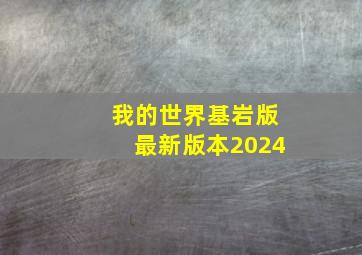 我的世界基岩版
最新版本2024